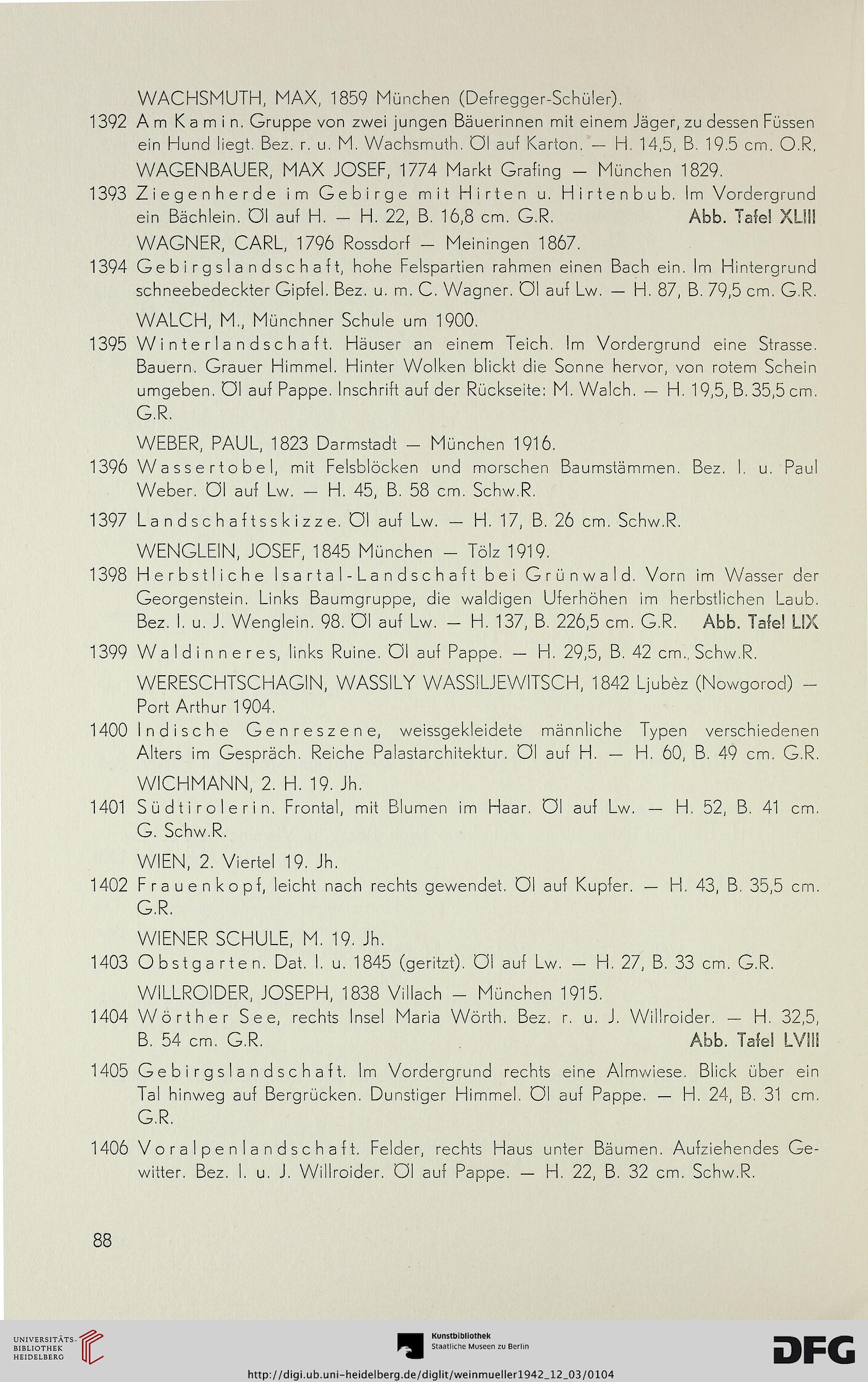 WACHSMUTH, MAX, 1859 München (Defregger-Schüler).

1392 Am Kamin. Gruppe von zwei jungen Bäuerinnen mit einem Jäger, zu dessen Füssen ein Hund liegt. Bez. r. u. M. Wachsmuth. Öl auf Karton. — H. 14,5, B. 19.5 cm. O.R.

WAGENBAUER, MAX JOSEF, 1774 Markt Grafing — München 1829.

1393 Ziegenherde im Gebirge mit Hirten u. Hirtenbub. Im Vordergrund ein Bächlein. Öl auf H. — H. 22, B. 16,8 cm. G.R. Abb. Tafel XLIII

WAGNER, CARL, 1796 Rossdorf — Meiningen 1867.

1394 Gebirgslandschaft, hohe Felspartien rahmen einen Bach ein. Im Hintergrund schneebedeckter Gipfel. Bez. u. m. C. Wagner. Öl auf Lw. — H. 87, B. 79,5 cm. G.R.

WALCH, M., Münchner Schule um 1900.

1395 Winterlandschaft. Häuser an einem Teich. Im Vordergrund eine Strasse. Bauern. Grauer Himmel. Hinter Wolken blickt die Sonne hervor, von rotem Schein umgeben. Öl auf Pappe. Inschrift auf der Rückseite: M. Walch. — H. 19,5, B. 35,5 cm. G.R.

WEBER, PAUL, 1823 Darmstadt — München 1916.

1396 Wassertobel, mit Felsblöcken und morschen Baumstämmen. Bez. l. u. Paul Weber. Öl auf Lw. — H. 45, B. 58 cm. Schw.R.

1397 Landschaftsskizze. Öl auf Lw. — H. 17, B. 26 cm. Schw.R.

WENGLEIN, JOSEF, 1845 München — Tölz 1919.

1398 Herbstliche Isartal-Landschaft bei Grünwald. Vorn im Wasser der Georgenstein. Links Baumgruppe, die waldigen Uferhöhen im herbstlichen Laub. Bez. l. u. J. Wenglein. 98. Öl auf Lw. — H. 137, B. 226,5 cm. G.R. Abb. Tafel LIX

1399 Waldinneres, links Ruine. Öl auf Pappe. — H. 29,5, B. 42 cm. Schw.R.

WERESCHTSCHAGIN, WASSILY WASSILJEWITSCH, 1842 Ljubèz (Nowgorod) — Port Arthur 1904.

1400 Indische Genreszene, weissgekleidete männliche Typen verschiedenen Alters im Gespräch. Reiche Palastarchitektur. Öl auf H. — H. 60, B. 49 cm. G.R.

WICHMANN, 2. H. 19. Jh.

1401 Südtirolerin. Frontal, mit Blumen im Haar. Öl auf Lw. — H. 52, B. 41 cm. G. Schw.R.

WIEN, 2. Viertel 19. Jh.

1402 Frauenkopf, leicht nach rechts gewendet. Öl auf Kupfer. — H. 43, B. 35,5 cm. G.R.

WIENER SCHULE, M. 19. Jh.

1403 Obstgarten. Dat. l. u. 1845 (geritzt). Öl auf Lw. — H. 27, B. 33 cm. G.R.

WILLROIDER, JOSEPH, 1838 Villach — München 1915.

1404 Wörther See, rechts Insel Maria Wörth. Bez. r. u. J. Willroider. — H. 32,5, B. 54 cm. G.R. Abb. Tafel LVIII

1405 Gebirgslandschaft. Im Vordergrund rechts eine Almwiese. Blick über ein Tal hinweg auf Bergrücken. Dunstiger Himmel. Öl auf Pappe. — H. 24, B. 31 cm. G.R.

1406 Voralpenlandschaft. Felder, rechts Haus unter Bäumen. Aufziehendes Gewitter. Bez. l. u. J. Willroider. Öl auf Pappe. — H. 22, B. 32 cm. Schw.R.

88

UNIVERSITÄTS-BIBLIOTHEK HEIDELBERG

Kunstbibliothek Staatliche Museen zu Berlin

DFG

http://digi.ub.uni-heidelberg.de/diglit/weinmueller1942_12_03/0104